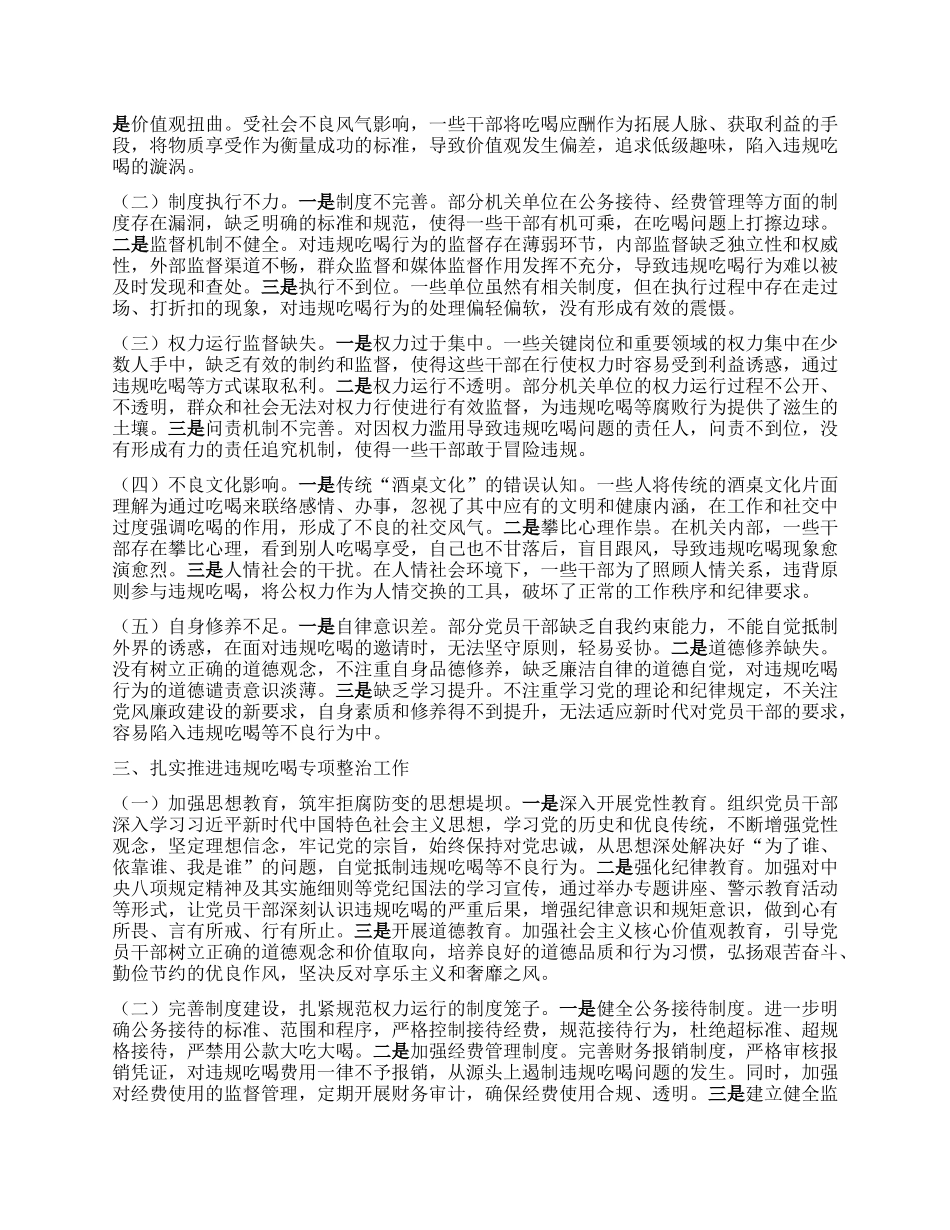 是价值观扭曲。受社会不良风气影响，一些干部将吃喝应酬作为拓展人脉、获取利益的手段，将物质享受作为衡量成功的标准，导致价值观发生偏差，追求低级趣味，陷入违规吃喝的漩涡。

（二）制度执行不力。一是制度不完善。部分机关单位在公务接待、经费管理等方面的制度存在漏洞，缺乏明确的标准和规范，使得一些干部有机可乘，在吃喝问题上打擦边球。二是监督机制不健全。对违规吃喝行为的监督存在薄弱环节，内部监督缺乏独立性和权威性，外部监督渠道不畅，群众监督和媒体监督作用发挥不充分，导致违规吃喝行为难以被及时发现和查处。三是执行不到位。一些单位虽然有相关制度，但在执行过程中存在走过场、打折扣的现象，对违规吃喝行为的处理偏轻偏软，没有形成有效的震慑。

（三）权力运行监督缺失。一是权力过于集中。一些关键岗位和重要领域的权力集中在少数人手中，缺乏有效的制约和监督，使得这些干部在行使权力时容易受到利益诱惑，通过违规吃喝等方式谋取私利。二是权力运行不透明。部分机关单位的权力运行过程不公开、不透明，群众和社会无法对权力行使进行有效监督，为违规吃喝等腐败行为提供了滋生的土壤。三是问责机制不完善。对因权力滥用导致违规吃喝问题的责任人，问责不到位，没有形成有力的责任追究机制，使得一些干部敢于冒险违规。

（四）不良文化影响。一是传统“酒桌文化”的错误认知。一些人将传统的酒桌文化片面理解为通过吃喝来联络感情、办事，忽视了其中应有的文明和健康内涵，在工作和社交中过度强调吃喝的作用，形成了不良的社交风气。二是攀比心理作祟。在机关内部，一些干部存在攀比心理，看到别人吃喝享受，自己也不甘落后，盲目跟风，导致违规吃喝现象愈演愈烈。三是人情社会的干扰。在人情社会环境下，一些干部为了照顾人情关系，违背原则参与违规吃喝，将公权力作为人情交换的工具，破坏了正常的工作秩序和纪律要求。

（五）自身修养不足。一是自律意识差。部分党员干部缺乏自我约束能力，不能自觉抵制外界的诱惑，在面对违规吃喝的邀请时，无法坚守原则，轻易妥协。二是道德修养缺失。没有树立正确的道德观念，不注重自身品德修养，缺乏廉洁自律的道德自觉，对违规吃喝行为的道德谴责意识淡薄。三是缺乏学习提升。不注重学习党的理论和纪律规定，不关注党风廉政建设的新要求，自身素质和修养得不到提升，无法适应新时代对党员干部的要求，容易陷入违规吃喝等不良行为中。

三、扎实推进违规吃喝专项整治工作

（一）加强思想教育，筑牢拒腐防变的思想堤坝。一是深入开展党性教育。组织党员干部深入学习习近平新时代中国特色社会主义思想，学习党的历史和优良传统，不断增强党性观念，坚定理想信念，牢记党的宗旨，始终保持对党忠诚，从思想深处解决好“为了谁、依靠谁、我是谁”的问题，自觉抵制违规吃喝等不良行为。二是强化纪律教育。加强对中央八项规定精神及其实施细则等党纪国法的学习宣传，通过举办专题讲座、警示教育活动等形式，让党员干部深刻认识违规吃喝的严重后果，增强纪律意识和规矩意识，做到心有所畏、言有所戒、行有所止。三是开展道德教育。加强社会主义核心价值观教育，引导党员干部树立正确的道德观念和价值取向，培养良好的道德品质和行为习惯，弘扬艰苦奋斗、勤俭节约的优良作风，坚决反对享乐主义和奢靡之风。

（二）完善制度建设，扎紧规范权力运行的制度笼子。一是健全公务接待制度。进一步明确公务接待的标准、范围和程序，严格控制接待经费，规范接待行为，杜绝超标准、超规格接待，严禁用公款大吃大喝。二是加强经费管理制度。完善财务报销制度，严格审核报销凭证，对违规吃喝费用一律不予报销，从源头上遏制违规吃喝问题的发生。同时，加强对经费使用的监督管理，定期开展财务审计，确保经费使用合规、透明。三是建立健全监